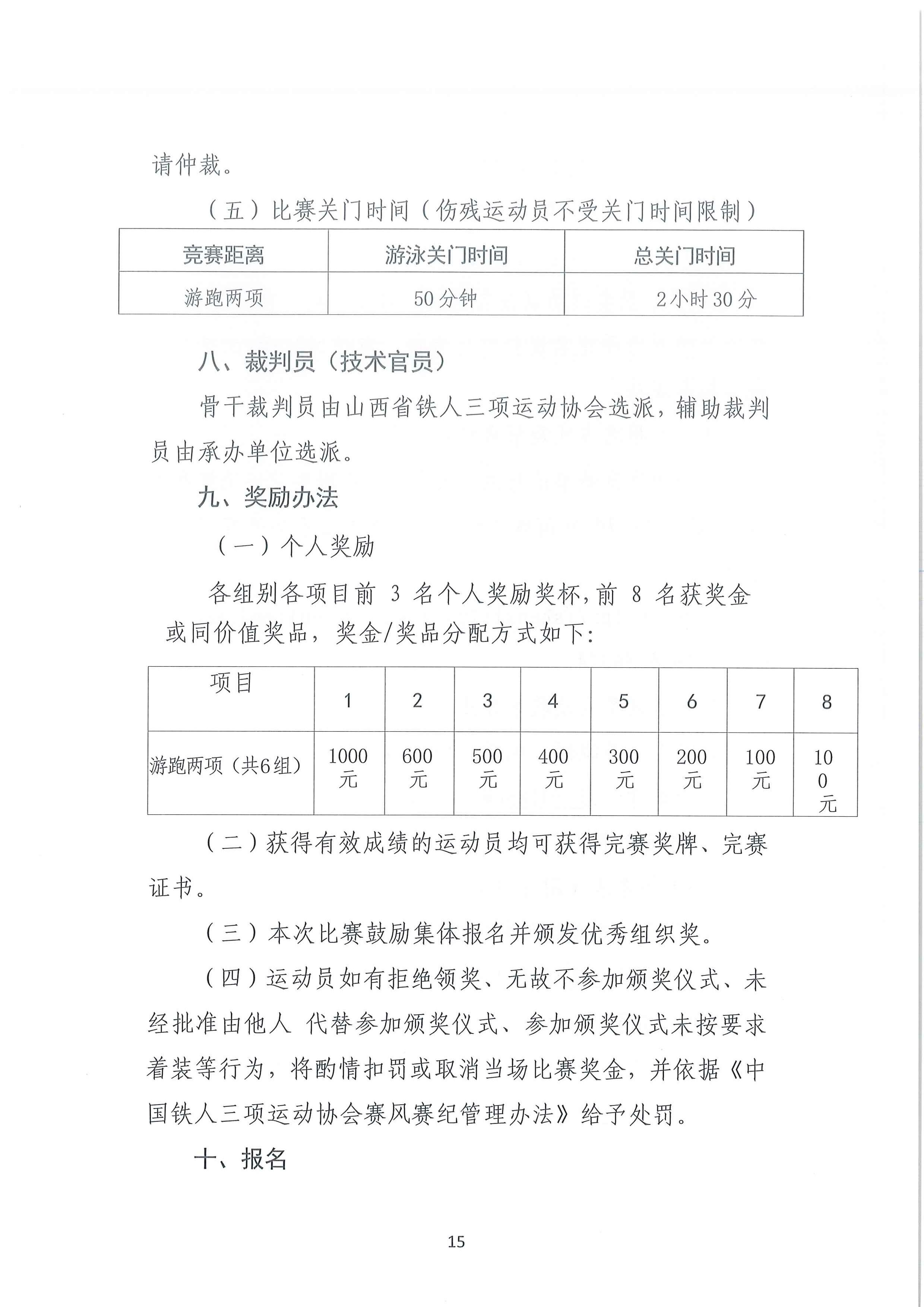 请仲裁。

（五）比赛关门时间（伤残运动员不受关门时间限制）

| 竞赛距离 | 游泳关门时间 | 总关门时间 |
|---|---|---|
| 游跑两项 | 50分钟 | 2小时30分 |

八、裁判员（技术官员）

骨干裁判员由山西省铁人三项运动协会选派，辅助裁判员由承办单位选派。

九、奖励办法

（一）个人奖励

各组别各项目前 3 名个人奖励奖杯，前 8 名获奖金或同价值奖品，奖金/奖品分配方式如下：

| 项目 | 1 | 2 | 3 | 4 | 5 | 6 | 7 | 8 |
|---|---|---|---|---|---|---|---|---|
| 游跑两项（共6组） | 1000元 | 600元 | 500元 | 400元 | 300元 | 200元 | 100元 | 100元 |

（二）获得有效成绩的运动员均可获得完赛奖牌、完赛证书。

（三）本次比赛鼓励集体报名并颁发优秀组织奖。

（四）运动员如有拒绝领奖、无故不参加颁奖仪式、未经批准由他人 代替参加颁奖仪式、参加颁奖仪式未按要求着装等行为，将酌情扣罚或取消当场比赛奖金，并依据《中国铁人三项运动协会赛风赛纪管理办法》给予处罚。

十、报名

15